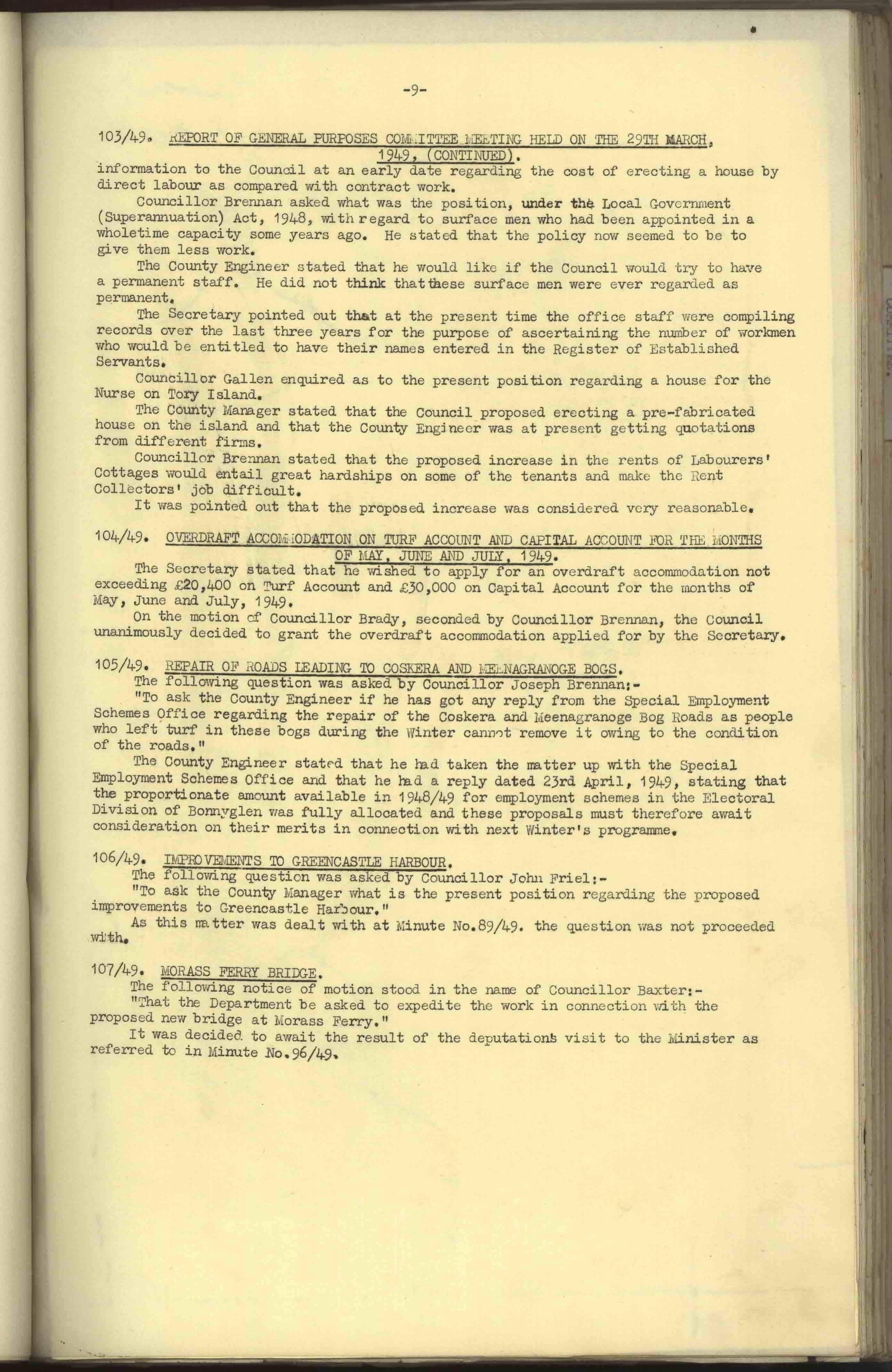 -9-

103/49. REPORT OF GENERAL PURPOSES COMMITTEE MEETING HELD ON THE 29TH MARCH, 1949, (CONTINUED).
information to the Council at an early date regarding the cost of erecting a house by direct labour as compared with contract work.

Councillor Brennan asked what was the position, under the Local Government (Superannuation) Act, 1948, with regard to surface men who had been appointed in a wholetime capacity some years ago. He stated that the policy now seemed to be to give them less work.

The County Engineer stated that he would like if the Council would try to have a permanent staff. He did not think that these surface men were ever regarded as permanent.

The Secretary pointed out that at the present time the office staff were compiling records over the last three years for the purpose of ascertaining the number of workmen who would be entitled to have their names entered in the Register of Established Servants.

Councillor Gallen enquired as to the present position regarding a house for the Nurse on Tory Island.

The County Manager stated that the Council proposed erecting a pre-fabricated house on the island and that the County Engineer was at present getting quotations from different firms.

Councillor Brennan stated that the proposed increase in the rents of Labourers' Cottages would entail great hardships on some of the tenants and make the Rent Collectors' job difficult.

It was pointed out that the proposed increase was considered very reasonable.

104/49. OVERDRAFT ACCOMMODATION ON TURF ACCOUNT AND CAPITAL ACCOUNT FOR THE MONTHS OF MAY, JUNE AND JULY, 1949.
The Secretary stated that he wished to apply for an overdraft accommodation not exceeding £20,400 on Turf Account and £30,000 on Capital Account for the months of May, June and July, 1949.

On the motion of Councillor Brady, seconded by Councillor Brennan, the Council unanimously decided to grant the overdraft accommodation applied for by the Secretary.

105/49. REPAIR OF ROADS LEADING TO COSKERA AND MEENAGRANOGE BOGS.
The following question was asked by Councillor Joseph Brennan:-

"To ask the County Engineer if he has got any reply from the Special Employment Schemes Office regarding the repair of the Coskera and Meenagranoge Bog Roads as people who left turf in these bogs during the Winter cannot remove it owing to the condition of the roads."

The County Engineer stated that he had taken the matter up with the Special Employment Schemes Office and that he had a reply dated 23rd April, 1949, stating that the proportionate amount available in 1948/49 for employment schemes in the Electoral Division of Bonnyglen was fully allocated and these proposals must therefore await consideration on their merits in connection with next Winter's programme.

106/49. IMPROVEMENTS TO GREENCASTLE HARBOUR.
The following question was asked by Councillor John Friel:-

"To ask the County Manager what is the present position regarding the proposed improvements to Greencastle Harbour."

As this matter was dealt with at Minute No.89/49. the question was not proceeded with.

107/49. MORASS FERRY BRIDGE.
The following notice of motion stood in the name of Councillor Baxter:-

"That the Department be asked to expedite the work in connection with the proposed new bridge at Morass Ferry."

It was decided to await the result of the deputation's visit to the Minister as referred to in Minute No.96/49.